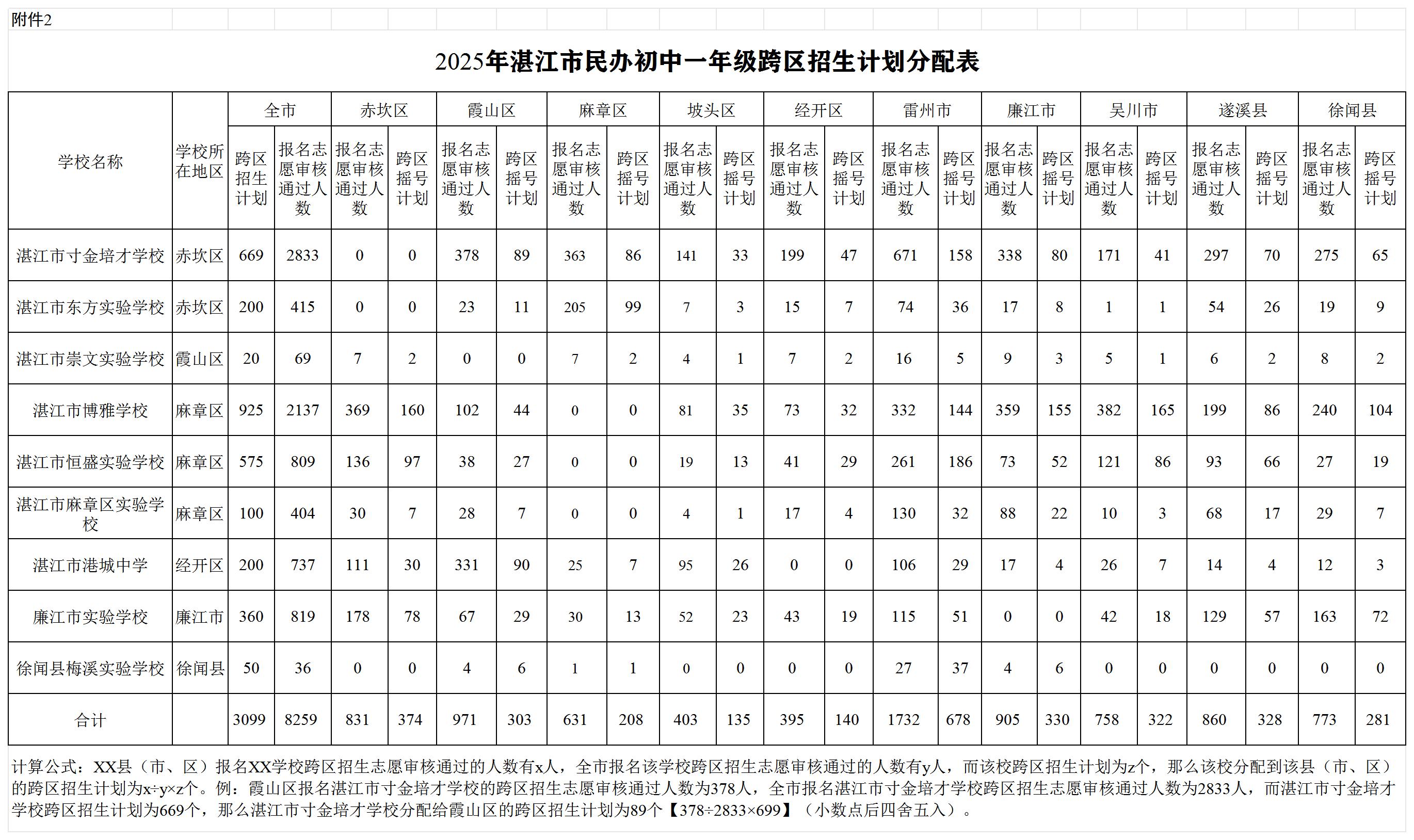 附件2

2025年湛江市民办初中一年级跨区招生计划分配表

| 学校名称 | 学校所在地区 | 全市 跨区招生计划 | 全市 报名志愿审核通过人数 | 赤坎区 报名志愿审核通过人数 | 赤坎区 跨区摇号计划 | 霞山区 报名志愿审核通过人数 | 霞山区 跨区摇号计划 | 麻章区 报名志愿审核通过人数 | 麻章区 跨区摇号计划 | 坡头区 报名志愿审核通过人数 | 坡头区 跨区摇号计划 | 经开区 报名志愿审核通过人数 | 经开区 跨区摇号计划 | 雷州市 报名志愿审核通过人数 | 雷州市 跨区摇号计划 | 廉江市 报名志愿审核通过人数 | 廉江市 跨区摇号计划 | 吴川市 报名志愿审核通过人数 | 吴川市 跨区摇号计划 | 遂溪县 报名志愿审核通过人数 | 遂溪县 跨区摇号计划 | 徐闻县 报名志愿审核通过人数 | 徐闻县 跨区摇号计划 |
|---|---|---|---|---|---|---|---|---|---|---|---|---|---|---|---|---|---|---|---|---|---|---|---|
| 湛江市寸金培才学校 | 赤坎区 | 669 | 2833 | 0 | 0 | 378 | 89 | 363 | 86 | 141 | 33 | 199 | 47 | 671 | 158 | 338 | 80 | 171 | 41 | 297 | 70 | 275 | 65 |
| 湛江市东方实验学校 | 赤坎区 | 200 | 415 | 0 | 0 | 23 | 11 | 205 | 99 | 7 | 3 | 15 | 7 | 74 | 36 | 17 | 8 | 1 | 1 | 54 | 26 | 19 | 9 |
| 湛江市崇文实验学校 | 霞山区 | 20 | 69 | 7 | 2 | 0 | 0 | 7 | 2 | 4 | 1 | 7 | 2 | 16 | 5 | 9 | 3 | 5 | 1 | 6 | 2 | 8 | 2 |
| 湛江市博雅学校 | 麻章区 | 925 | 2137 | 369 | 160 | 102 | 44 | 0 | 0 | 81 | 35 | 73 | 32 | 332 | 144 | 359 | 155 | 382 | 165 | 199 | 86 | 240 | 104 |
| 湛江市恒盛实验学校 | 麻章区 | 575 | 809 | 136 | 97 | 38 | 27 | 0 | 0 | 19 | 13 | 41 | 29 | 261 | 186 | 73 | 52 | 121 | 86 | 93 | 66 | 27 | 19 |
| 湛江市麻章区实验学校 | 麻章区 | 100 | 404 | 30 | 7 | 28 | 7 | 0 | 0 | 4 | 1 | 17 | 4 | 130 | 32 | 88 | 22 | 10 | 3 | 68 | 17 | 29 | 7 |
| 湛江市港城中学 | 经开区 | 200 | 737 | 111 | 30 | 331 | 90 | 25 | 7 | 95 | 26 | 0 | 0 | 106 | 29 | 17 | 4 | 26 | 7 | 14 | 4 | 12 | 3 |
| 廉江市实验学校 | 廉江市 | 360 | 819 | 178 | 78 | 67 | 29 | 30 | 13 | 52 | 23 | 43 | 19 | 115 | 51 | 0 | 0 | 42 | 18 | 129 | 57 | 163 | 72 |
| 徐闻县梅溪实验学校 | 徐闻县 | 50 | 36 | 0 | 0 | 4 | 6 | 1 | 1 | 0 | 0 | 0 | 0 | 27 | 37 | 4 | 6 | 0 | 0 | 0 | 0 | 0 | 0 |
| 合计 | | 3099 | 8259 | 831 | 374 | 971 | 303 | 631 | 208 | 403 | 135 | 395 | 140 | 1732 | 678 | 905 | 330 | 758 | 322 | 860 | 328 | 773 | 281 |

计算公式：XX县（市、区）报名XX学校跨区招生志愿审核通过的人数有x人，全市报名该学校跨区招生志愿审核通过的人数有y人，而该校跨区招生计划为z个，那么该校分配到该县（市、区）的跨区招生计划为x÷y×z个。例：霞山区报名湛江市寸金培才学校的跨区招生志愿审核通过人数为378人，全市报名湛江市寸金培才学校跨区招生志愿审核通过人数为2833人，而湛江市寸金培才学校跨区招生计划为669个，那么湛江市寸金培才学校分配给霞山区的跨区招生计划为89个【378÷2833×699】（小数点后四舍五入）。